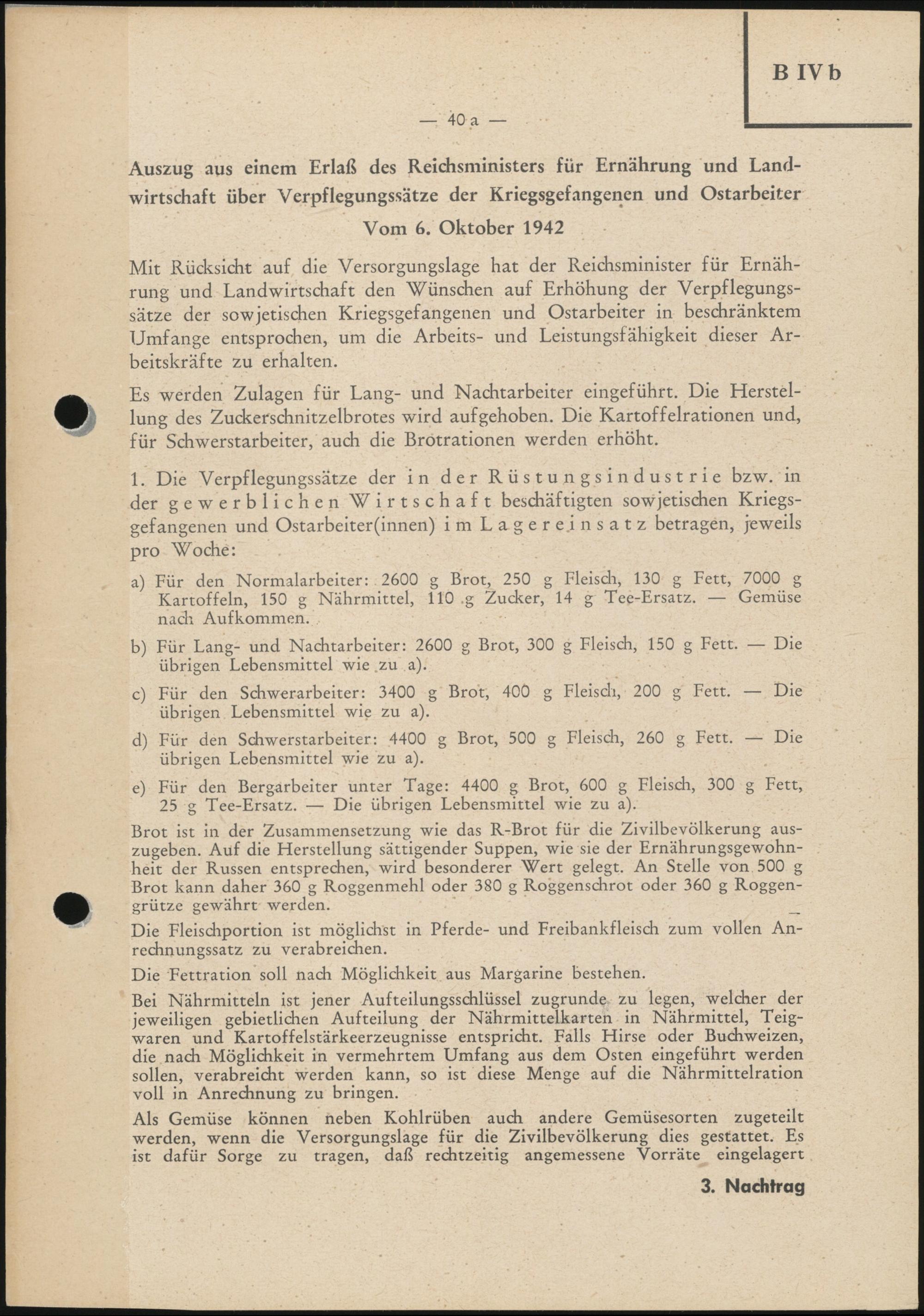 B IV b

— 40 a —

Auszug aus einem Erlaß des Reichsministers für Ernährung und Landwirtschaft über Verpflegungssätze der Kriegsgefangenen und Ostarbeiter

Vom 6. Oktober 1942

Mit Rücksicht auf die Versorgungslage hat der Reichsminister für Ernährung und Landwirtschaft den Wünschen auf Erhöhung der Verpflegungssätze der sowjetischen Kriegsgefangenen und Ostarbeiter in beschränktem Umfange entsprochen, um die Arbeits- und Leistungsfähigkeit dieser Arbeitskräfte zu erhalten.

Es werden Zulagen für Lang- und Nachtarbeiter eingeführt. Die Herstellung des Zuckerschnitzelbrotes wird aufgehoben. Die Kartoffelrationen und, für Schwerstarbeiter, auch die Brotrationen werden erhöht.

1. Die Verpflegungssätze der in der Rüstungsindustrie bzw. in der gewerblichen Wirtschaft beschäftigten sowjetischen Kriegsgefangenen und Ostarbeiter(innen) im Lagereinsatz betragen, jeweils pro Woche:

a) Für den Normalarbeiter: 2600 g Brot, 250 g Fleisch, 130 g Fett, 7000 g Kartoffeln, 150 g Nährmittel, 110 g Zucker, 14 g Tee-Ersatz. — Gemüse nach Aufkommen.

b) Für Lang- und Nachtarbeiter: 2600 g Brot, 300 g Fleisch, 150 g Fett. — Die übrigen Lebensmittel wie zu a).

c) Für den Schwerarbeiter: 3400 g Brot, 400 g Fleisch, 200 g Fett. — Die übrigen Lebensmittel wie zu a).

d) Für den Schwerstarbeiter: 4400 g Brot, 500 g Fleisch, 260 g Fett. — Die übrigen Lebensmittel wie zu a).

e) Für den Bergarbeiter unter Tage: 4400 g Brot, 600 g Fleisch, 300 g Fett, 25 g Tee-Ersatz. — Die übrigen Lebensmittel wie zu a).

Brot ist in der Zusammensetzung wie das R-Brot für die Zivilbevölkerung auszugeben. Auf die Herstellung sättigender Suppen, wie sie der Ernährungsgewohnheit der Russen entsprechen, wird besonderer Wert gelegt. An Stelle von 500 g Brot kann daher 360 g Roggenmehl oder 380 g Roggenschrot oder 360 g Roggengrütze gewährt werden.

Die Fleischportion ist möglichst in Pferde- und Freibankfleisch zum vollen Anrechnungssatz zu verabreichen.

Die Fettration soll nach Möglichkeit aus Margarine bestehen.

Bei Nährmitteln ist jener Aufteilungsschlüssel zugrunde zu legen, welcher der jeweiligen gebietlichen Aufteilung der Nährmittelkarten in Nährmittel, Teigwaren und Kartoffelstärkeerzeugnisse entspricht. Falls Hirse oder Buchweizen, die nach Möglichkeit in vermehrtem Umfang aus dem Osten eingeführt werden sollen, verabreicht werden kann, so ist diese Menge auf die Nährmittelration voll in Anrechnung zu bringen.

Als Gemüse können neben Kohlrüben auch andere Gemüsesorten zugeteilt werden, wenn die Versorgungslage für die Zivilbevölkerung dies gestattet. Es ist dafür Sorge zu tragen, daß rechtzeitig angemessene Vorräte eingelagert

3. Nachtrag